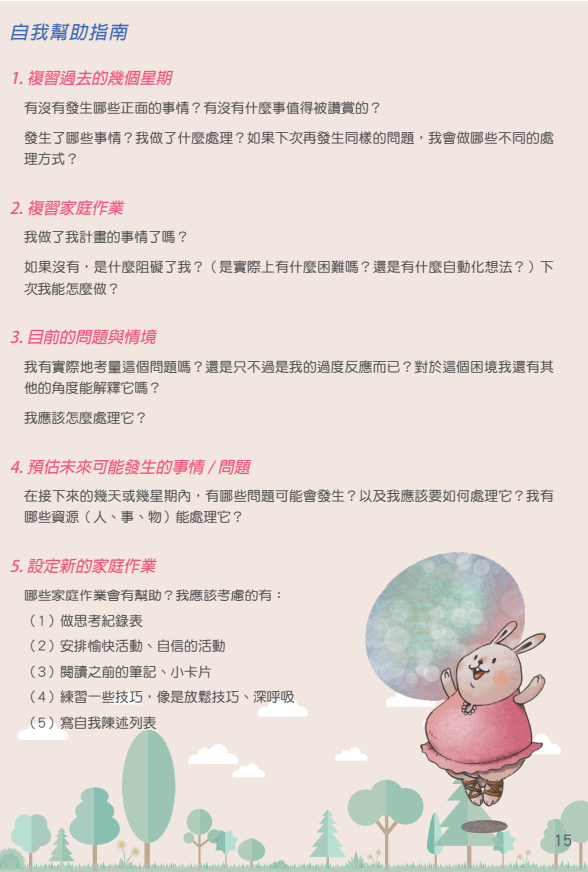 自我幫助指南

1. 複習過去的幾個星期

有沒有發生哪些正面的事情？有沒有什麼事值得被讚賞的？

發生了哪些事情？我做了什麼處理？如果下次再發生同樣的問題，我會做哪些不同的處理方式？

2. 複習家庭作業

我做了我計畫的事情了嗎？

如果沒有，是什麼阻礙了我？（是實際上有什麼困難嗎？還是有什麼自動化想法？）下次我能怎麼做？

3. 目前的問題與情境

我有實際地考量這個問題嗎？還是只不過是我的過度反應而已？對於這個困境我還有其他的角度能解釋它嗎？

我應該怎麼處理它？

4. 預估未來可能發生的事情 / 問題

在接下來的幾天或幾星期內，有哪些問題可能會發生？以及我應該要如何處理它？我有哪些資源（人、事、物）能處理它？

5. 設定新的家庭作業

哪些家庭作業會有幫助？我應該考慮的有：

（1）做思考紀錄表

（2）安排愉快活動、自信的活動

（3）閱讀之前的筆記、小卡片

（4）練習一些技巧，像是放鬆技巧、深呼吸

（5）寫自我陳述列表

15